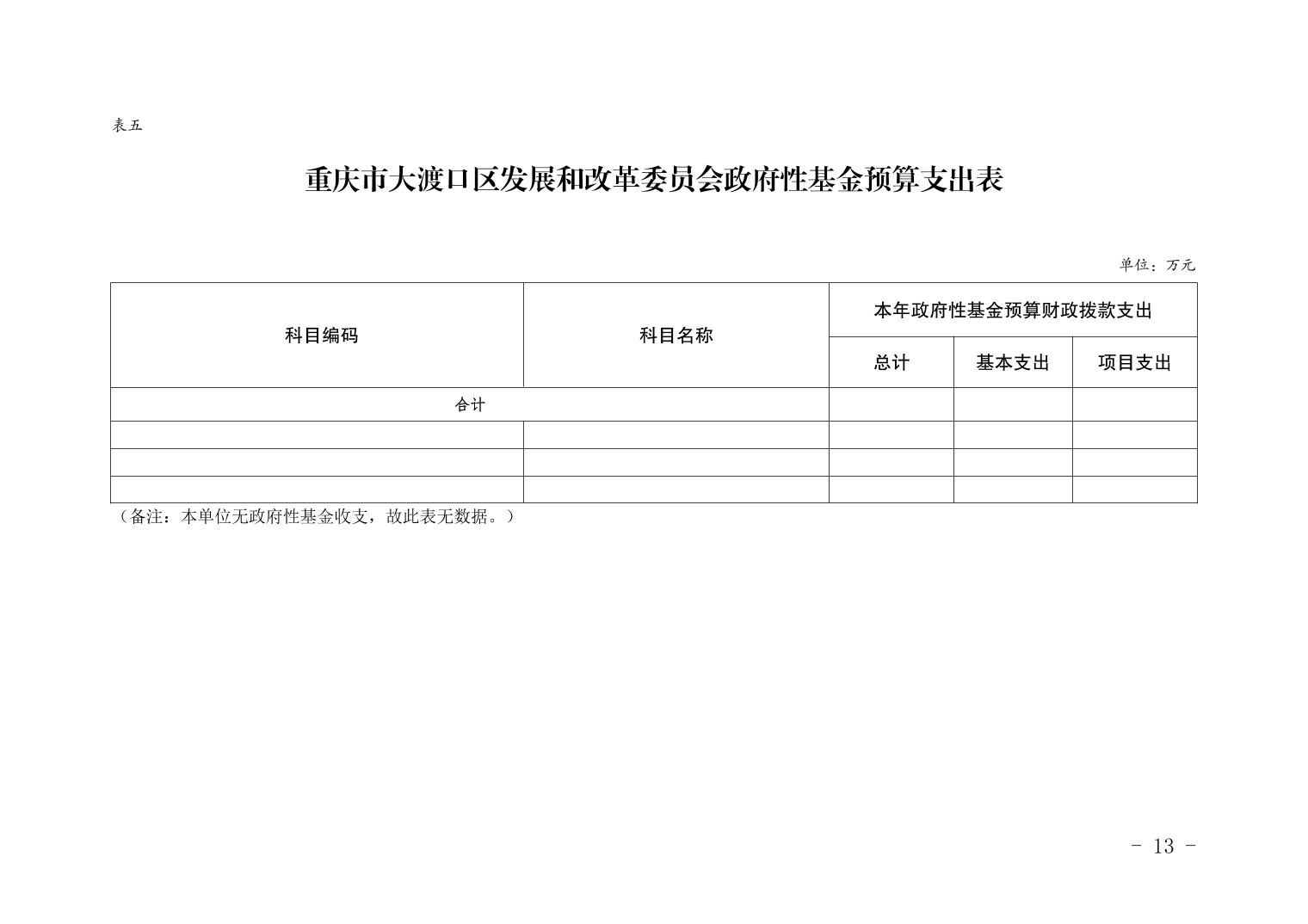 表五

重庆市大渡口区发展和改革委员会政府性基金预算支出表

单位：万元

| 科目编码 | 科目名称 | 本年政府性基金预算财政拨款支出 | | |
|---|---|---|---|---|
| | | 总计 | 基本支出 | 项目支出 |
| 合计 | | | | |
| | | | | |
| | | | | |
| | | | | |

（备注：本单位无政府性基金收支，故此表无数据。）

- 13 -